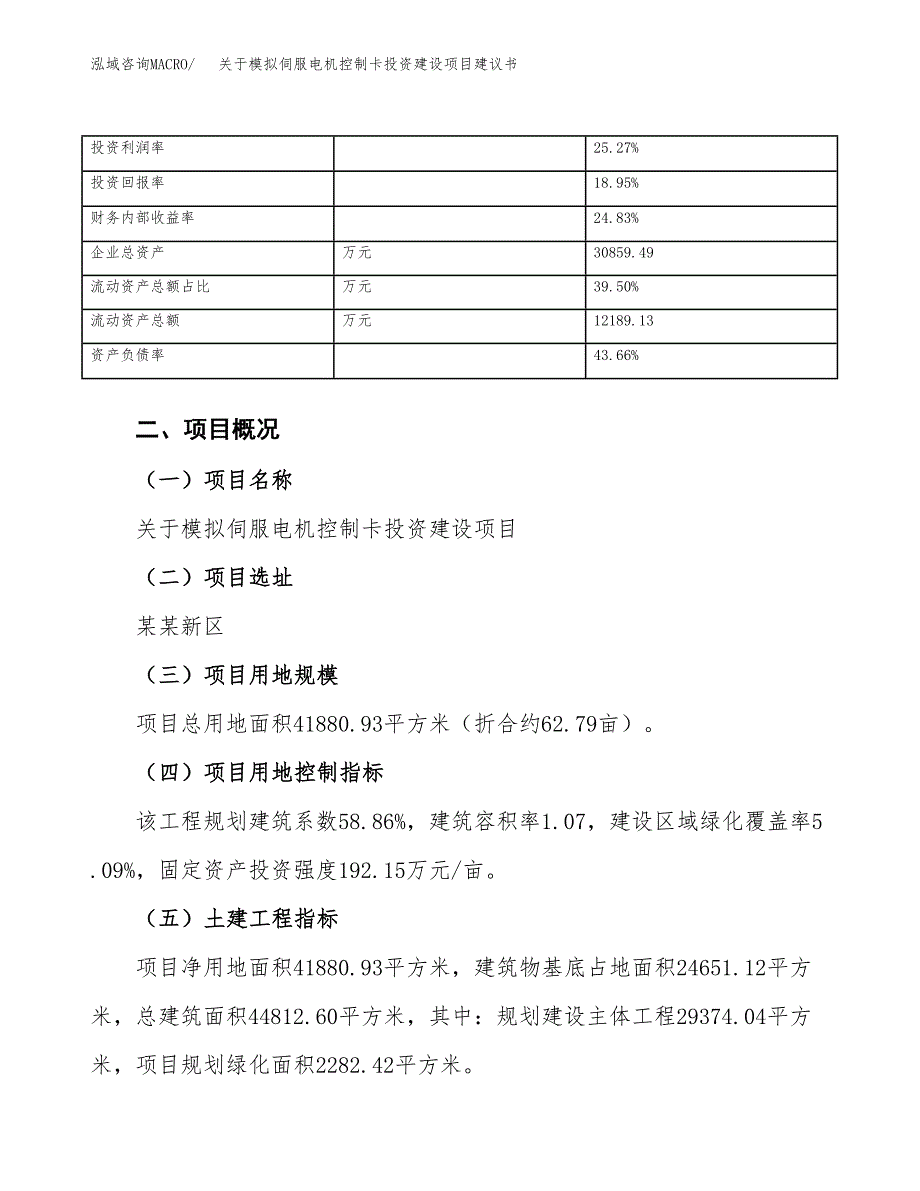 泓域咨询MACRO/　关于模拟伺服电机控制卡投资建设项目建议书

| 投资利润率 |  | 25.27% |
|---|---|---|
| 投资回报率 |  | 18.95% |
| 财务内部收益率 |  | 24.83% |
| 企业总资产 | 万元 | 30859.49 |
| 流动资产总额占比 | 万元 | 39.50% |
| 流动资产总额 | 万元 | 12189.13 |
| 资产负债率 |  | 43.66% |

二、项目概况

（一）项目名称

关于模拟伺服电机控制卡投资建设项目

（二）项目选址

某某新区

（三）项目用地规模

项目总用地面积41880.93平方米（折合约62.79亩）。

（四）项目用地控制指标

该工程规划建筑系数58.86%，建筑容积率1.07，建设区域绿化覆盖率5.09%，固定资产投资强度192.15万元/亩。

（五）土建工程指标

项目净用地面积41880.93平方米，建筑物基底占地面积24651.12平方米，总建筑面积44812.60平方米，其中：规划建设主体工程29374.04平方米，项目规划绿化面积2282.42平方米。